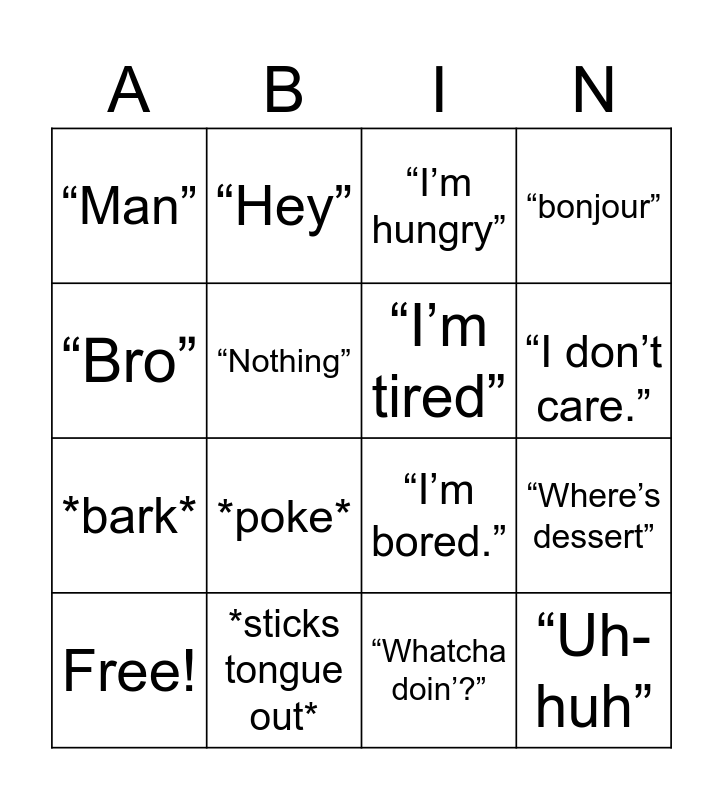 | A | B | I | N |
|---|---|---|---|
| "Man" | "Hey" | "I'm hungry" | "bonjour" |
| "Bro" | "Nothing" | "I'm tired" | "I don't care." |
| *bark* | *poke* | "I'm bored." | "Where's dessert" |
| Free! | *sticks tongue out* | "Whatcha doin'?" | "Uh-huh" |